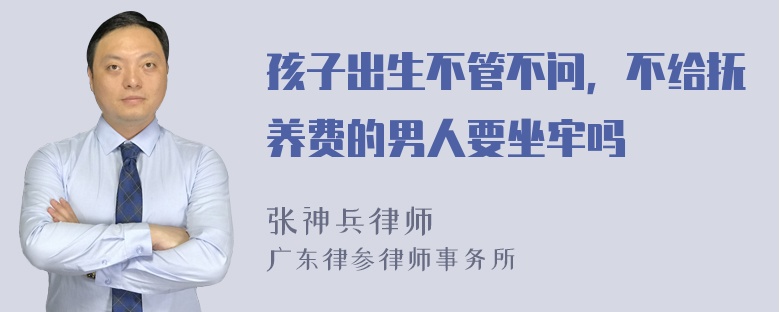 孩子出生不管不问，不给抚养费的男人要坐牢吗

张神兵律师
广东律参律师事务所